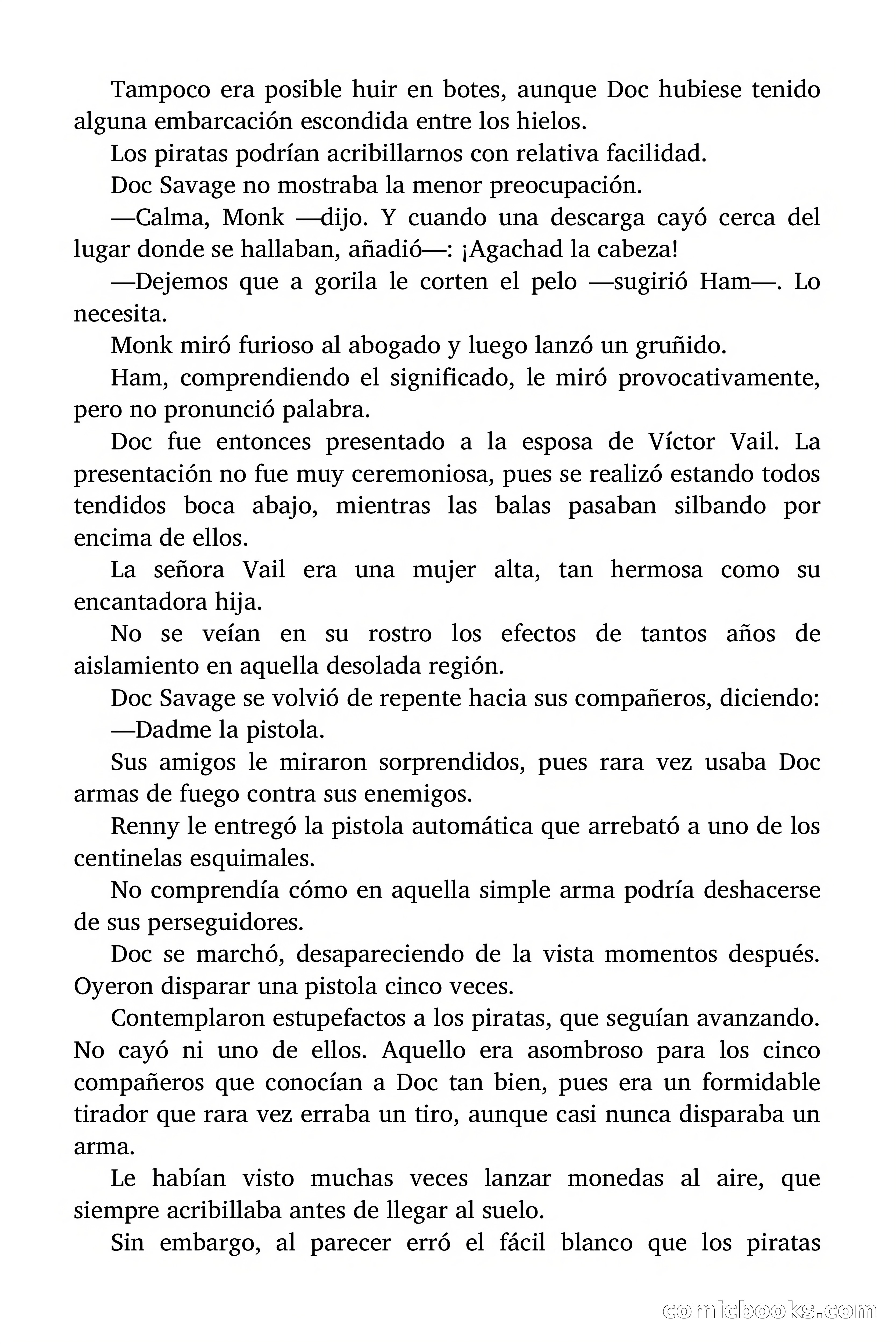 Tampoco era posible huir en botes, aunque Doc hubiese tenido alguna embarcación escondida entre los hielos.

Los piratas podrían acribillarnos con relativa facilidad.

Doc Savage no mostraba la menor preocupación.

—Calma, Monk —dijo. Y cuando una descarga cayó cerca del lugar donde se hallaban, añadió—: ¡Agachad la cabeza!

—Dejemos que a gorila le corten el pelo —sugirió Ham—. Lo necesita.

Monk miró furioso al abogado y luego lanzó un gruñido.

Ham, comprendiendo el significado, le miró provocativamente, pero no pronunció palabra.

Doc fue entonces presentado a la esposa de Víctor Vail. La presentación no fue muy ceremoniosa, pues se realizó estando todos tendidos boca abajo, mientras las balas pasaban silbando por encima de ellos.

La señora Vail era una mujer alta, tan hermosa como su encantadora hija.

No se veían en su rostro los efectos de tantos años de aislamiento en aquella desolada región.

Doc Savage se volvió de repente hacia sus compañeros, diciendo:

—Dadme la pistola.

Sus amigos le miraron sorprendidos, pues rara vez usaba Doc armas de fuego contra sus enemigos.

Renny le entregó la pistola automática que arrebató a uno de los centinelas esquimales.

No comprendía cómo en aquella simple arma podría deshacerse de sus perseguidores.

Doc se marchó, desapareciendo de la vista momentos después. Oyeron disparar una pistola cinco veces.

Contemplaron estupefactos a los piratas, que seguían avanzando. No cayó ni uno de ellos. Aquello era asombroso para los cinco compañeros que conocían a Doc tan bien, pues era un formidable tirador que rara vez erraba un tiro, aunque casi nunca disparaba un arma.

Le habían visto muchas veces lanzar monedas al aire, que siempre acribillaba antes de llegar al suelo.

Sin embargo, al parecer erró el fácil blanco que los piratas

comicbooks.com